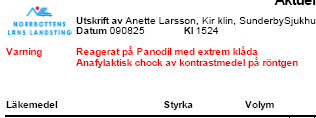 Aktuel

NORRBOTTENS LÄNS LANDSTING

Utskrift av Anette Larsson, Kir klin, SunderbySjukhu
Datum 090825 Kl 1524

Varning
Reagerat på Panodil med extrem klåda
Anafylaktisk chock av kontrastmedel på röntgen

Läkemedel Styrka Volym